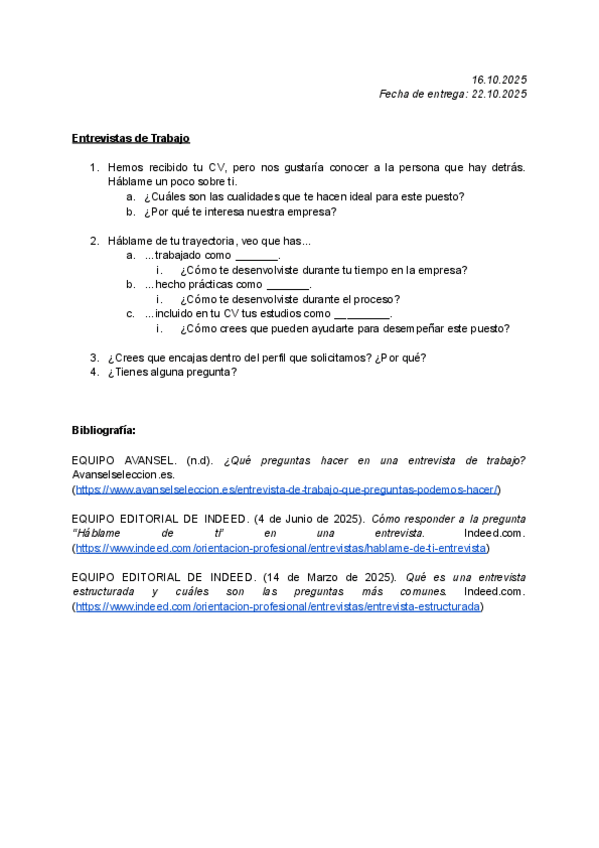 16.10.2025
Fecha de entrega: 22.10.2025

Entrevistas de Trabajo

1. Hemos recibido tu CV, pero nos gustaría conocer a la persona que hay detrás. Háblame un poco sobre ti.
a. ¿Cuáles son las cualidades que te hacen ideal para este puesto?
b. ¿Por qué te interesa nuestra empresa?

2. Háblame de tu trayectoria, veo que has...
a. ...trabajado como _______.
i. ¿Cómo te desenvolviste durante tu tiempo en la empresa?
b. ...hecho prácticas como _______.
i. ¿Cómo te desenvolviste durante el proceso?
c. ...incluido en tu CV tus estudios como _________.
i. ¿Cómo crees que pueden ayudarte para desempeñar este puesto?

3. ¿Crees que encajas dentro del perfil que solicitamos? ¿Por qué?
4. ¿Tienes alguna pregunta?

Bibliografía:

EQUIPO AVANSEL. (n.d). ¿Qué preguntas hacer en una entrevista de trabajo? Avanselseleccion.es. (https://www.avanselseleccion.es/entrevista-de-trabajo-que-preguntas-podemos-hacer/)

EQUIPO EDITORIAL DE INDEED. (4 de Junio de 2025). Cómo responder a la pregunta "Háblame de ti" en una entrevista. Indeed.com. (https://www.indeed.com/orientacion-profesional/entrevistas/hablame-de-ti-entrevista)

EQUIPO EDITORIAL DE INDEED. (14 de Marzo de 2025). Qué es una entrevista estructurada y cuáles son las preguntas más comunes. Indeed.com. (https://www.indeed.com/orientacion-profesional/entrevistas/entrevista-estructurada)